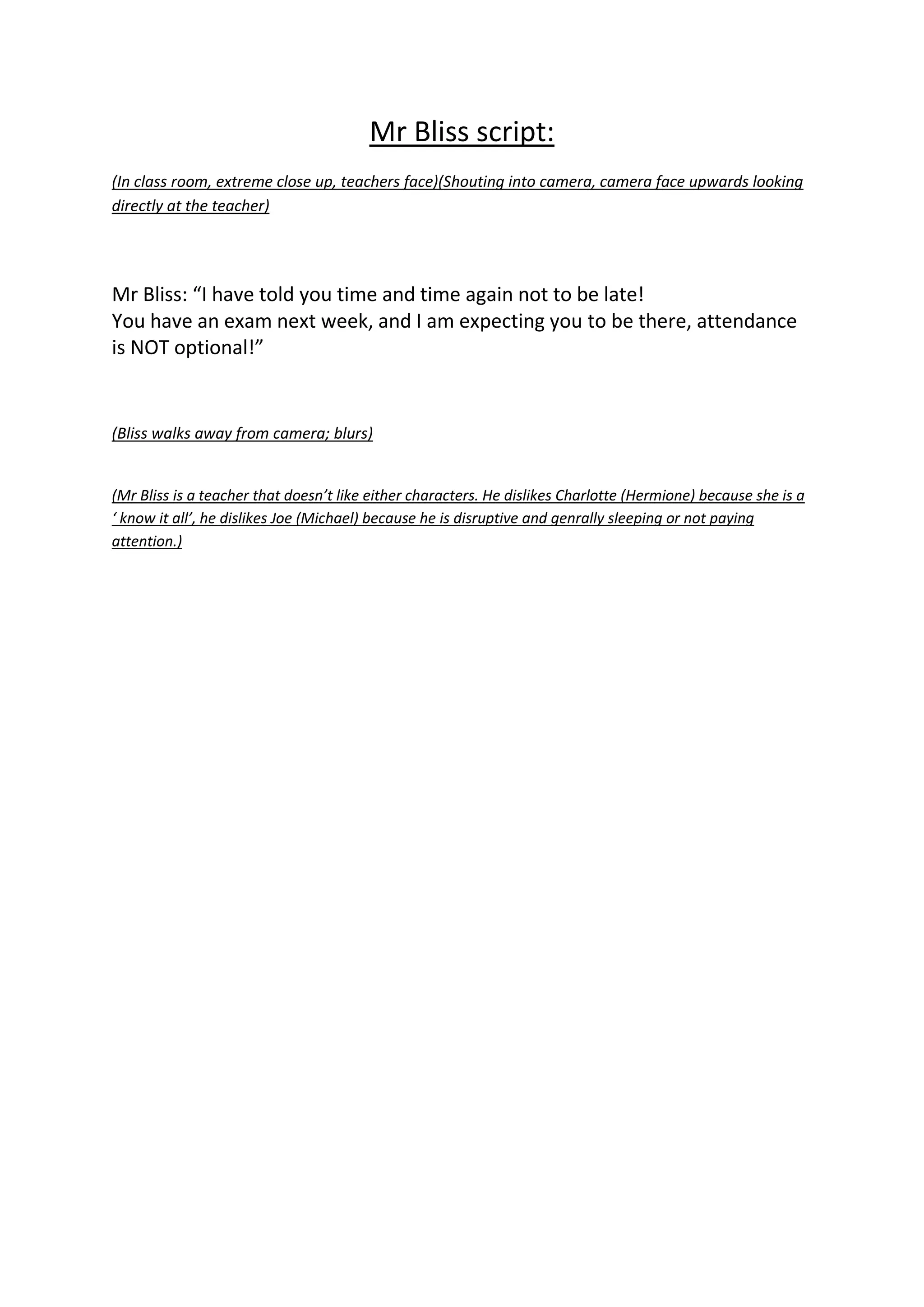 Mr Bliss script:

(In class room, extreme close up, teachers face)(Shouting into camera, camera face upwards looking directly at the teacher)

Mr Bliss: “I have told you time and time again not to be late!
You have an exam next week, and I am expecting you to be there, attendance is NOT optional!”

(Bliss walks away from camera; blurs)

(Mr Bliss is a teacher that doesn’t like either characters. He dislikes Charlotte (Hermione) because she is a ‘ know it all’, he dislikes Joe (Michael) because he is disruptive and genrally sleeping or not paying attention.)